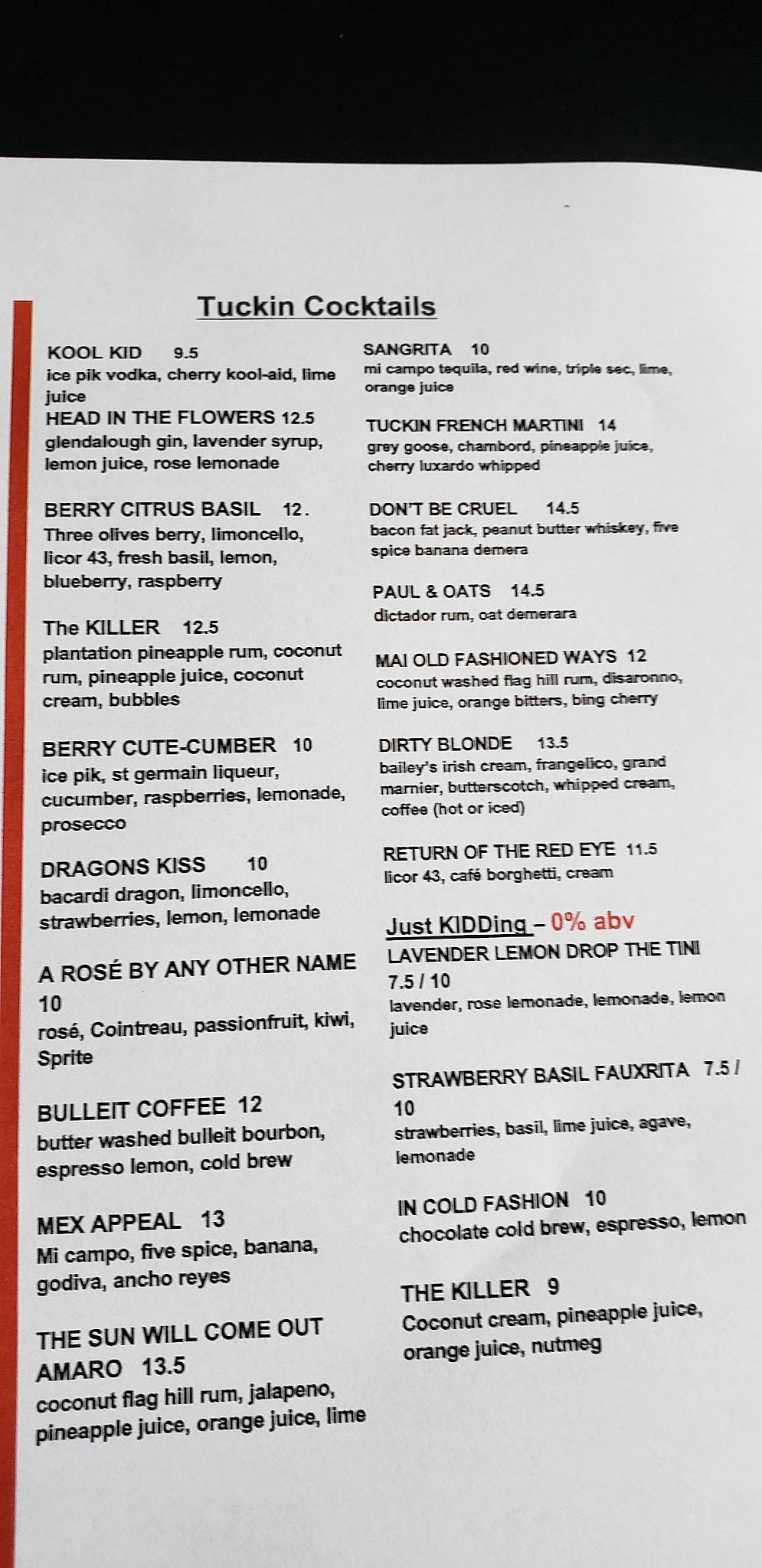 Tuckin Cocktails

KOOL KID 9.5
ice pik vodka, cherry kool-aid, lime juice

HEAD IN THE FLOWERS 12.5
glendalough gin, lavender syrup, lemon juice, rose lemonade

BERRY CITRUS BASIL 12.
Three olives berry, limoncello, licor 43, fresh basil, lemon, blueberry, raspberry

The KILLER 12.5
plantation pineapple rum, coconut rum, pineapple juice, coconut cream, bubbles

BERRY CUTE-CUMBER 10
ice pik, st germain liqueur, cucumber, raspberries, lemonade, prosecco

DRAGONS KISS 10
bacardi dragon, limoncello, strawberries, lemon, lemonade

A ROSÉ BY ANY OTHER NAME 10
rosé, Cointreau, passionfruit, kiwi, Sprite

BULLEIT COFFEE 12
butter washed bulleit bourbon, espresso lemon, cold brew

MEX APPEAL 13
Mi campo, five spice, banana, godiva, ancho reyes

THE SUN WILL COME OUT AMARO 13.5
coconut flag hill rum, jalapeno, pineapple juice, orange juice, lime

SANGRITA 10
mi campo tequila, red wine, triple sec, lime, orange juice

TUCKIN FRENCH MARTINI 14
grey goose, chambord, pineapple juice, cherry luxardo whipped

DON'T BE CRUEL 14.5
bacon fat jack, peanut butter whiskey, five spice banana demera

PAUL & OATS 14.5
dictador rum, oat demerara

MAI OLD FASHIONED WAYS 12
coconut washed flag hill rum, disaronno, lime juice, orange bitters, bing cherry

DIRTY BLONDE 13.5
bailey's irish cream, frangelico, grand marnier, butterscotch, whipped cream, coffee (hot or iced)

RETURN OF THE RED EYE 11.5
licor 43, café borghetti, cream

Just KIDDing – 0% abv

LAVENDER LEMON DROP THE TINI 7.5 / 10
lavender, rose lemonade, lemonade, lemon juice

STRAWBERRY BASIL FAUXRITA 7.5 / 10
strawberries, basil, lime juice, agave, lemonade

IN COLD FASHION 10
chocolate cold brew, espresso, lemon

THE KILLER 9
Coconut cream, pineapple juice, orange juice, nutmeg